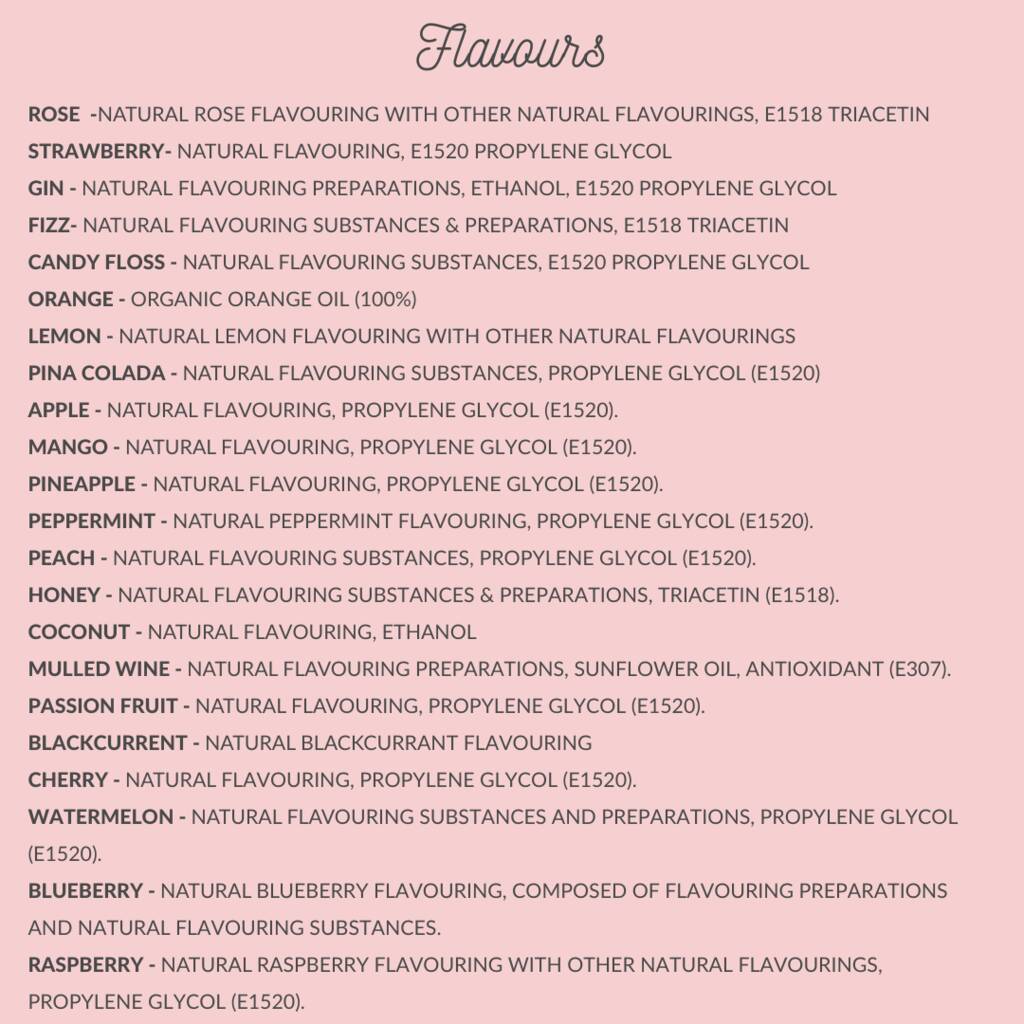 Flavours

ROSE -NATURAL ROSE FLAVOURING WITH OTHER NATURAL FLAVOURINGS, E1518 TRIACETIN
STRAWBERRY- NATURAL FLAVOURING, E1520 PROPYLENE GLYCOL
GIN - NATURAL FLAVOURING PREPARATIONS, ETHANOL, E1520 PROPYLENE GLYCOL
FIZZ- NATURAL FLAVOURING SUBSTANCES & PREPARATIONS, E1518 TRIACETIN
CANDY FLOSS - NATURAL FLAVOURING SUBSTANCES, E1520 PROPYLENE GLYCOL
ORANGE - ORGANIC ORANGE OIL (100%)
LEMON - NATURAL LEMON FLAVOURING WITH OTHER NATURAL FLAVOURINGS
PINA COLADA - NATURAL FLAVOURING SUBSTANCES, PROPYLENE GLYCOL (E1520)
APPLE - NATURAL FLAVOURING, PROPYLENE GLYCOL (E1520).
MANGO - NATURAL FLAVOURING, PROPYLENE GLYCOL (E1520).
PINEAPPLE - NATURAL FLAVOURING, PROPYLENE GLYCOL (E1520).
PEPPERMINT - NATURAL PEPPERMINT FLAVOURING, PROPYLENE GLYCOL (E1520).
PEACH - NATURAL FLAVOURING SUBSTANCES, PROPYLENE GLYCOL (E1520).
HONEY - NATURAL FLAVOURING SUBSTANCES & PREPARATIONS, TRIACETIN (E1518).
COCONUT - NATURAL FLAVOURING, ETHANOL
MULLED WINE - NATURAL FLAVOURING PREPARATIONS, SUNFLOWER OIL, ANTIOXIDANT (E307).
PASSION FRUIT - NATURAL FLAVOURING, PROPYLENE GLYCOL (E1520).
BLACKCURRENT - NATURAL BLACKCURRANT FLAVOURING
CHERRY - NATURAL FLAVOURING, PROPYLENE GLYCOL (E1520).
WATERMELON - NATURAL FLAVOURING SUBSTANCES AND PREPARATIONS, PROPYLENE GLYCOL (E1520).
BLUEBERRY - NATURAL BLUEBERRY FLAVOURING, COMPOSED OF FLAVOURING PREPARATIONS AND NATURAL FLAVOURING SUBSTANCES.
RASPBERRY - NATURAL RASPBERRY FLAVOURING WITH OTHER NATURAL FLAVOURINGS, PROPYLENE GLYCOL (E1520).